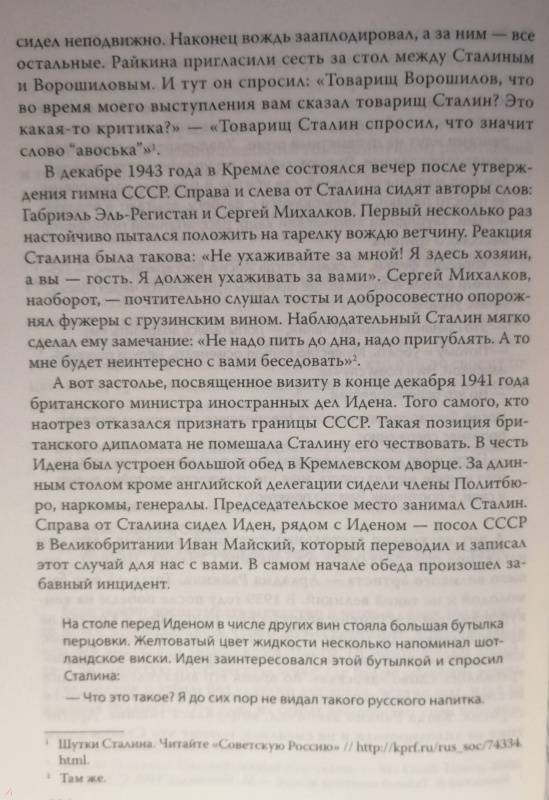 сидел неподвижно. Наконец вождь зааплодировал, а за ним — все остальные. Райкина пригласили сесть за стол между Сталиным и Ворошиловым. И тут он спросил: «Товарищ Ворошилов, что во время моего выступления вам сказал товарищ Сталин? Это какая-то критика?» — «Товарищ Сталин спросил, что значит слово "авоська"»$^1$.

В декабре 1943 года в Кремле состоялся вечер после утверждения гимна СССР. Справа и слева от Сталина сидят авторы слов: Габриэль Эль-Регистан и Сергей Михалков. Первый несколько раз настойчиво пытался положить на тарелку вождю ветчину. Реакция Сталина была такова: «Не ухаживайте за мной! Я здесь хозяин, а вы — гость. Я должен ухаживать за вами». Сергей Михалков, наоборот, — почтительно слушал тосты и добросовестно опорожнял фужеры с грузинским вином. Наблюдательный Сталин мягко сделал ему замечание: «Не надо пить до дна, надо пригублять. А то мне будет неинтересно с вами беседовать»$^2$.

А вот застолье, посвященное визиту в конце декабря 1941 года британского министра иностранных дел Идена. Того самого, кто наотрез отказался признать границы СССР. Такая позиция британского дипломата не помешала Сталину его чествовать. В честь Идена был устроен большой обед в Кремлевском дворце. За длинным столом кроме английской делегации сидели члены Политбюро, наркомы, генералы. Председательское место занимал Сталин. Справа от Сталина сидел Иден, рядом с Иденом — посол СССР в Великобритании Иван Майский, который переводил и записал этот случай для нас с вами. В самом начале обеда произошел забавный инцидент.

На столе перед Иденом в числе других вин стояла большая бутылка перцовки. Желтоватый цвет жидкости несколько напоминал шотландское виски. Иден заинтересовался этой бутылкой и спросил Сталина:

— Что это такое? Я до сих пор не видал такого русского напитка.

$^1$ Шутки Сталина. Читайте «Советскую Россию» // http://kprf.ru/rus_soc/74334.html.

$^2$ Там же.